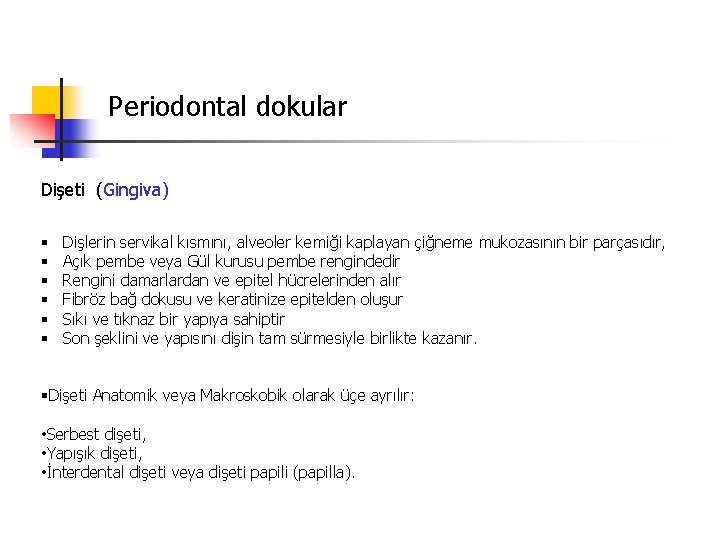 Periodontal dokular

Dişeti (Gingiva)

▪ Dişlerin servikal kısmını, alveoler kemiği kaplayan çiğneme mukozasının bir parçasıdır,
▪ Açık pembe veya Gül kurusu pembe rengindedir
▪ Rengini damarlardan ve epitel hücrelerinden alır
▪ Fibröz bağ dokusu ve keratinize epitelden oluşur
▪ Sıkı ve tıknaz bir yapıya sahiptir
▪ Son şeklini ve yapısını dişin tam sürmesiyle birlikte kazanır.

▪Dişeti Anatomik veya Makroskobik olarak üçe ayrılır:

•Serbest dişeti,
•Yapışık dişeti,
•İnterdental dişeti veya dişeti papili (papilla).